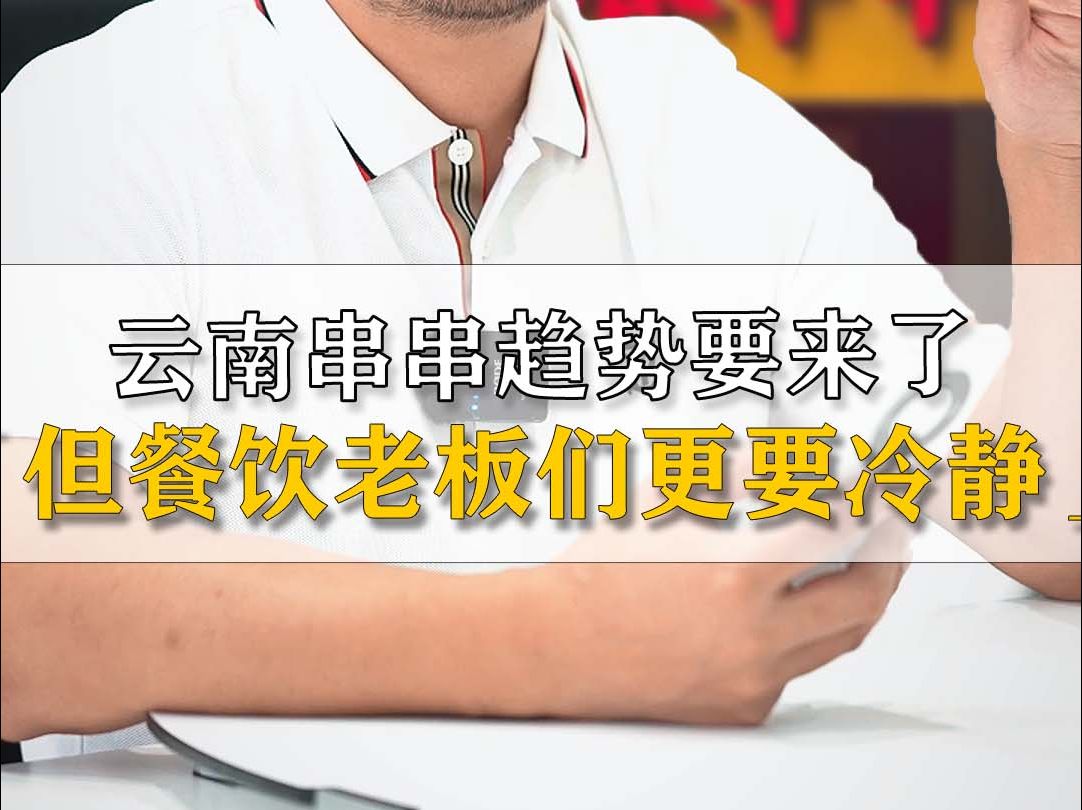 云南串串趋势要来了
但餐饮老板们更要冷静